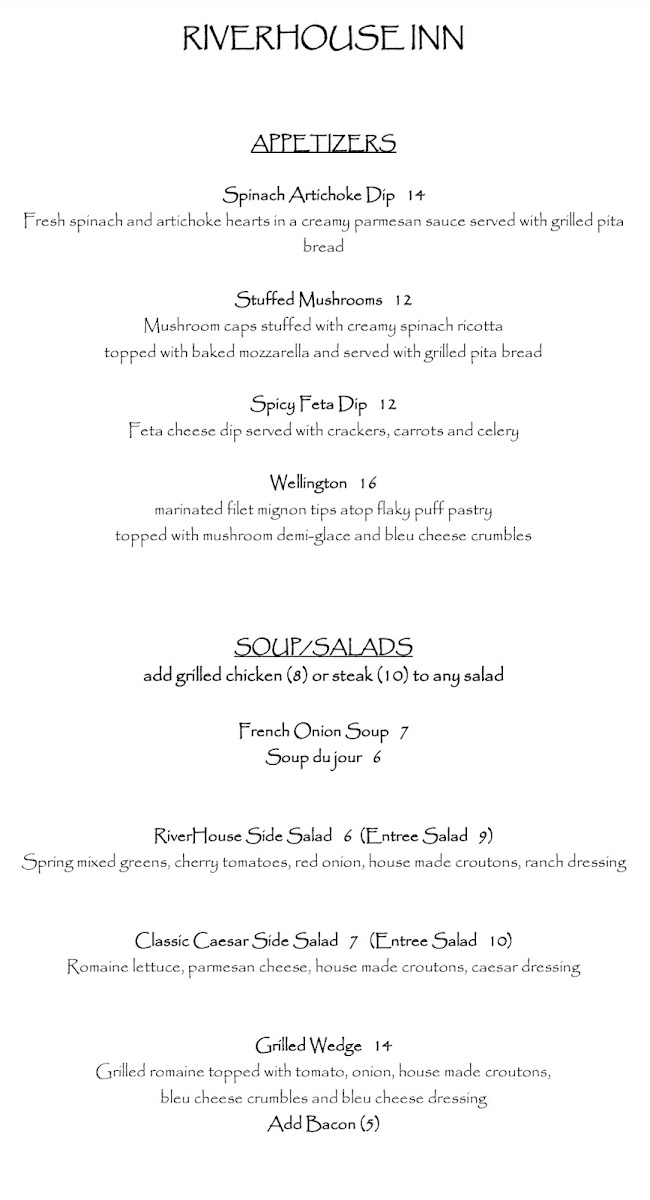 RIVERHOUSE INN

APPETIZERS

Spinach Artichoke Dip 14
Fresh spinach and artichoke hearts in a creamy parmesan sauce served with grilled pita bread

Stuffed Mushrooms 12
Mushroom caps stuffed with creamy spinach ricotta
topped with baked mozzarella and served with grilled pita bread

Spicy Feta Dip 12
Feta cheese dip served with crackers, carrots and celery

Wellington 16
marinated filet mignon tips atop flaky puff pastry
topped with mushroom demi-glace and bleu cheese crumbles

SOUP/SALADS
add grilled chicken (8) or steak (10) to any salad

French Onion Soup 7
Soup du jour 6

RiverHouse Side Salad 6 (Entree Salad 9)
Spring mixed greens, cherry tomatoes, red onion, house made croutons, ranch dressing

Classic Caesar Side Salad 7 (Entree Salad 10)
Romaine lettuce, parmesan cheese, house made croutons, caesar dressing

Grilled Wedge 14
Grilled romaine topped with tomato, onion, house made croutons,
bleu cheese crumbles and bleu cheese dressing
Add Bacon (5)